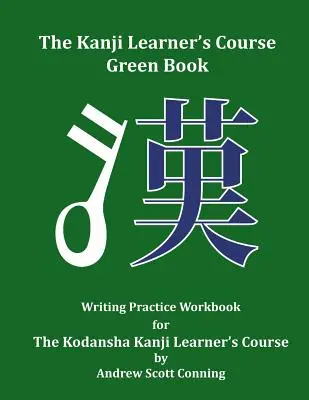 The Kanji Learner's Course
Green Book

漢

Writing Practice Workbook
for
The Kodansha Kanji Learner's Course
by
Andrew Scott Conning